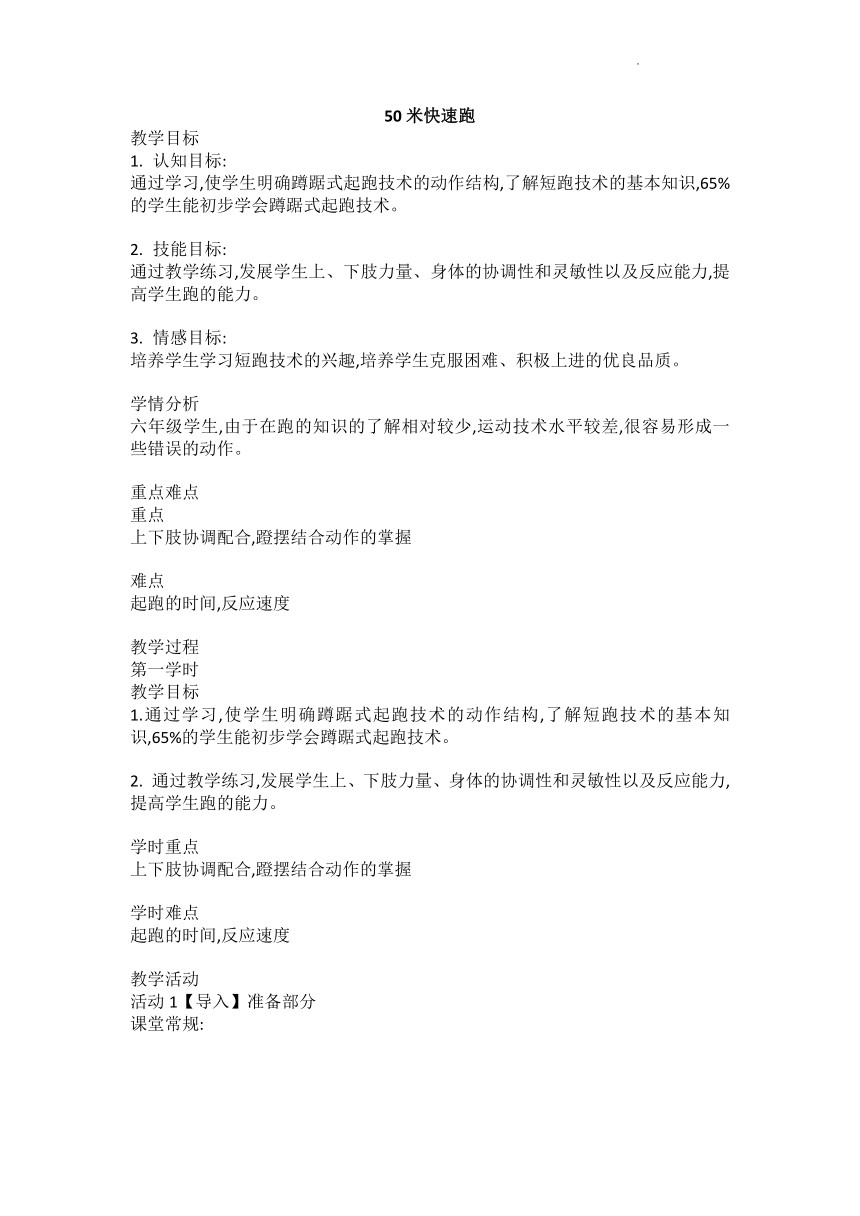 50 米快速跑

教学目标
1. 认知目标:
通过学习,使学生明确蹲踞式起跑技术的动作结构,了解短跑技术的基本知识,65%的学生能初步学会蹲踞式起跑技术。

2. 技能目标:
通过教学练习,发展学生上、下肢力量、身体的协调性和灵敏性以及反应能力,提高学生跑的能力。

3. 情感目标:
培养学生学习短跑技术的兴趣,培养学生克服困难、积极上进的优良品质。

学情分析
六年级学生,由于在跑的知识的了解相对较少,运动技术水平较差,很容易形成一些错误的动作。

重点难点
重点
上下肢协调配合,蹬摆结合动作的掌握

难点
起跑的时间,反应速度

教学过程
第一学时
教学目标
1.通过学习,使学生明确蹲踞式起跑技术的动作结构,了解短跑技术的基本知识,65%的学生能初步学会蹲踞式起跑技术。

2. 通过教学练习,发展学生上、下肢力量、身体的协调性和灵敏性以及反应能力,提高学生跑的能力。

学时重点
上下肢协调配合,蹬摆结合动作的掌握

学时难点
起跑的时间,反应速度

教学活动
活动 1【导入】准备部分
课堂常规: